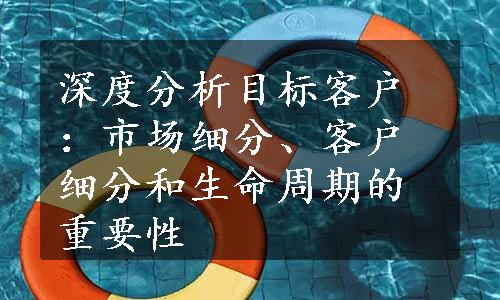 深度分析目标客户：市场细分、客户细分和生命周期的重要性